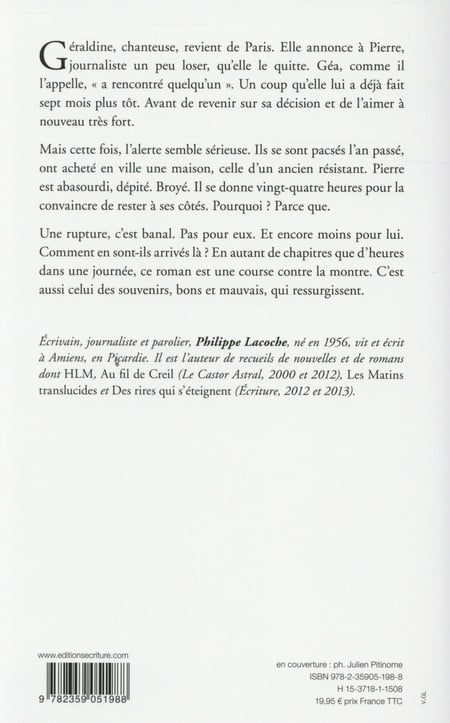 Géraldine, chanteuse, revient de Paris. Elle annonce à Pierre, journaliste un peu loser, qu'elle le quitte. Géa, comme il l'appelle, « a rencontré quelqu'un ». Un coup qu'elle lui a déjà fait sept mois plus tôt. Avant de revenir sur sa décision et de l'aimer à nouveau très fort.

Mais cette fois, l'alerte semble sérieuse. Ils se sont pacsés l'an passé, ont acheté en ville une maison, celle d'un ancien résistant. Pierre est abasourdi, dépité. Broyé. Il se donne vingt-quatre heures pour la convaincre de rester à ses côtés. Pourquoi ? Parce que.

Une rupture, c'est banal. Pas pour eux. Et encore moins pour lui. Comment en sont-ils arrivés là ? En autant de chapitres que d'heures dans une journée, ce roman est une course contre la montre. C'est aussi celui des souvenirs, bons et mauvais, qui ressurgissent.

Écrivain, journaliste et parolier, Philippe Lacoche, né en 1956, vit et écrit à Amiens, en Picardie. Il est l'auteur de recueils de nouvelles et de romans dont HLM, Au fil de Creil (Le Castor Astral, 2000 et 2012), Les Matins translucides et Des rires qui s'éteignent (Écriture, 2012 et 2013).

www.editionsecriture.com

9 782359 051988

en couverture : ph. Julien Pitinome
ISBN 978-2-35905-198-8
H 15-3718-1-1508
19,95 € prix France TTC

V.GL